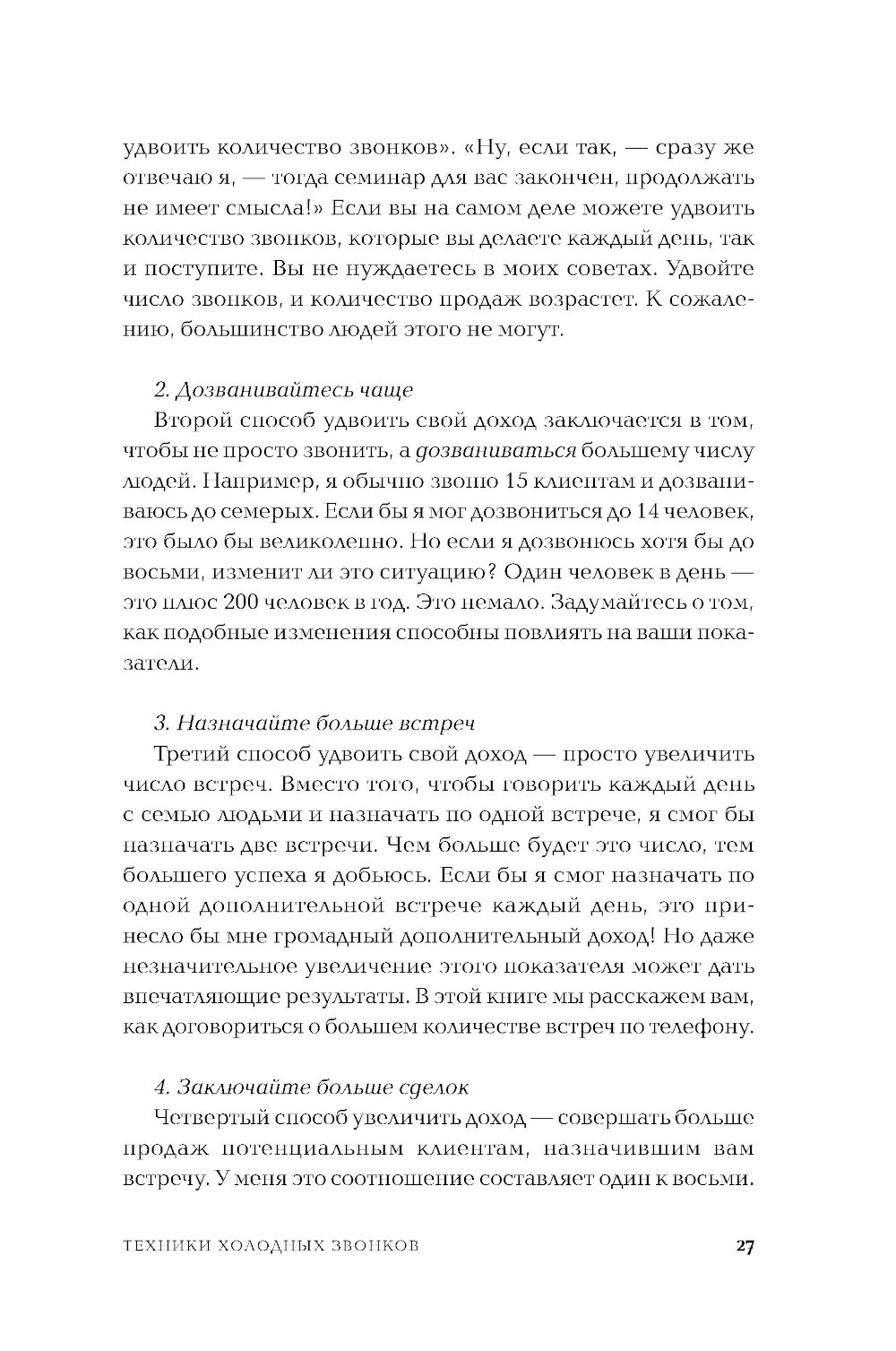 удвоить количество звонков». «Ну, если так, — сразу же отвечаю я, — тогда семинар для вас закончен, продолжать не имеет смысла!» Если вы на самом деле можете удвоить количество звонков, которые вы делаете каждый день, так и поступите. Вы не нуждаетесь в моих советах. Удвойте число звонков, и количество продаж возрастет. К сожалению, большинство людей этого не могут.

2. Дозванивайтесь чаще

Второй способ удвоить свой доход заключается в том, чтобы не просто звонить, а дозваниваться большему числу людей. Например, я обычно звоню 15 клиентам и дозваниваюсь до семерых. Если бы я мог дозвониться до 14 человек, это было бы великолепно. Но если я дозвонюсь хотя бы до восьми, изменит ли это ситуацию? Один человек в день — это плюс 200 человек в год. Это немало. Задумайтесь о том, как подобные изменения способны повлиять на ваши показатели.

3. Назначайте больше встреч

Третий способ удвоить свой доход — просто увеличить число встреч. Вместо того, чтобы говорить каждый день с семью людьми и назначать по одной встрече, я смог бы назначать две встречи. Чем больше будет это число, тем большего успеха я добьюсь. Если бы я смог назначать по одной дополнительной встрече каждый день, это принесло бы мне громадный дополнительный доход! Но даже незначительное увеличение этого показателя может дать впечатляющие результаты. В этой книге мы расскажем вам, как договориться о большем количестве встреч по телефону.

4. Заключайте больше сделок

Четвертый способ увеличить доход — совершать больше продаж потенциальным клиентам, назначившим вам встречу. У меня это соотношение составляет один к восьми.

ТЕХНИКИ ХОЛОДНЫХ ЗВОНКОВ 27